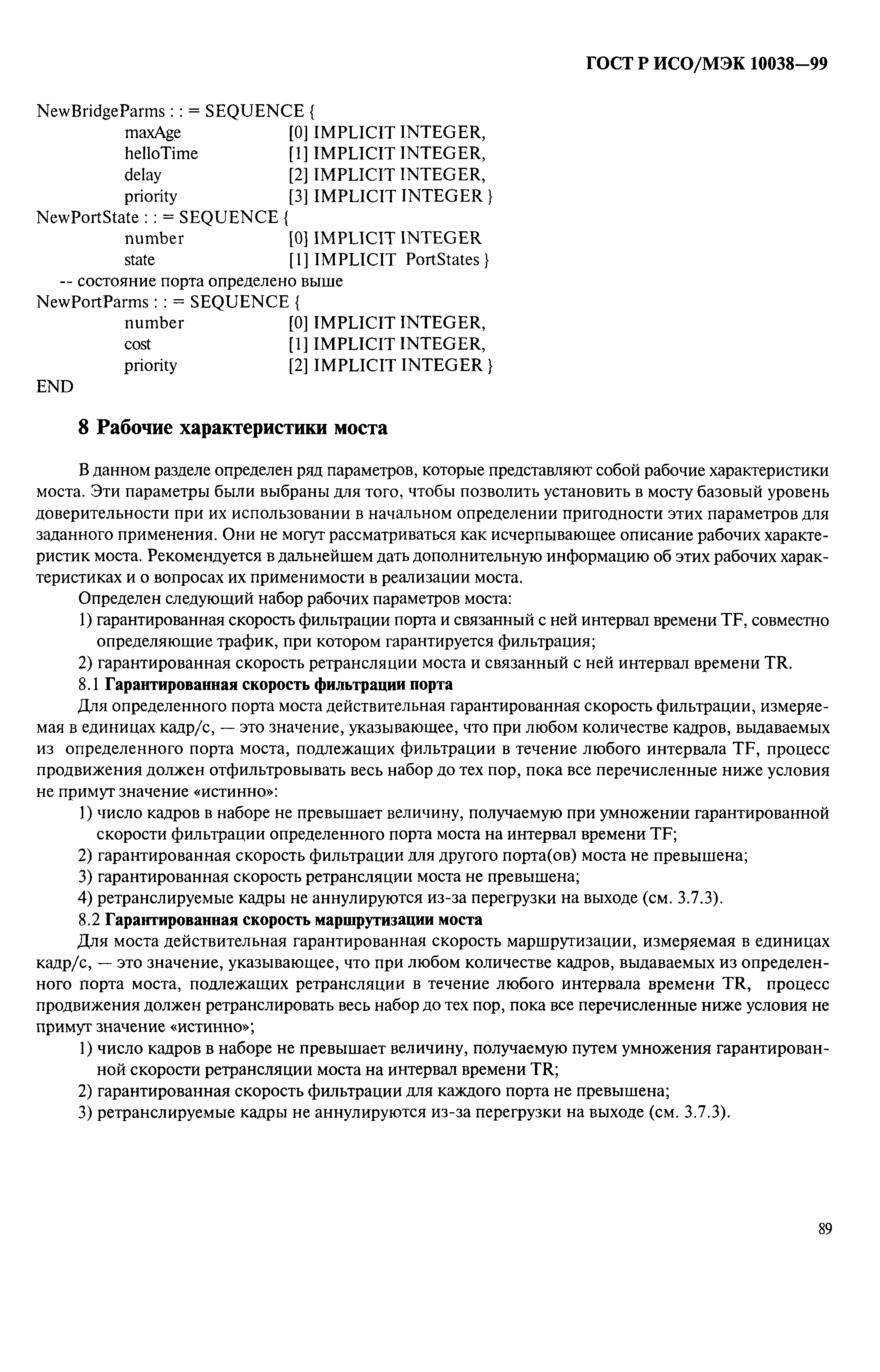 ГОСТ Р ИСО/МЭК 10038—99

NewBridgeParms : : = SEQUENCE {
maxAge [0] IMPLICIT INTEGER,
helloTime [1] IMPLICIT INTEGER,
delay [2] IMPLICIT INTEGER,
priority [3] IMPLICIT INTEGER }
NewPortState : : = SEQUENCE {
number [0] IMPLICIT INTEGER
state [1] IMPLICIT PortStates }
-- состояние порта определено выше
NewPortParms : : = SEQUENCE {
number [0] IMPLICIT INTEGER,
cost [1] IMPLICIT INTEGER,
priority [2] IMPLICIT INTEGER }
END

8 Рабочие характеристики моста

В данном разделе определен ряд параметров, которые представляют собой рабочие характеристики моста. Эти параметры были выбраны для того, чтобы позволить установить в мосту базовый уровень доверительности при их использовании в начальном определении пригодности этих параметров для заданного применения. Они не могут рассматриваться как исчерпывающее описание рабочих характеристик моста. Рекомендуется в дальнейшем дать дополнительную информацию об этих рабочих характеристиках и о вопросах их применимости в реализации моста.

Определен следующий набор рабочих параметров моста:

1) гарантированная скорость фильтрации порта и связанный с ней интервал времени TF, совместно определяющие трафик, при котором гарантируется фильтрация;

2) гарантированная скорость ретрансляции моста и связанный с ней интервал времени TR.

8.1 Гарантированная скорость фильтрации порта

Для определенного порта моста действительная гарантированная скорость фильтрации, измеряемая в единицах кадр/с, — это значение, указывающее, что при любом количестве кадров, выдаваемых из определенного порта моста, подлежащих фильтрации в течение любого интервала TF, процесс продвижения должен отфильтровывать весь набор до тех пор, пока все перечисленные ниже условия не примут значение «истинно»:

1) число кадров в наборе не превышает величину, получаемую при умножении гарантированной скорости фильтрации определенного порта моста на интервал времени TF;

2) гарантированная скорость фильтрации для другого порта(ов) моста не превышена;

3) гарантированная скорость ретрансляции моста не превышена;

4) ретранслируемые кадры не аннулируются из-за перегрузки на выходе (см. 3.7.3).

8.2 Гарантированная скорость маршрутизации моста

Для моста действительная гарантированная скорость маршрутизации, измеряемая в единицах кадр/с, — это значение, указывающее, что при любом количестве кадров, выдаваемых из определенного порта моста, подлежащих ретрансляции в течение любого интервала времени TR, процесс продвижения должен ретранслировать весь набор до тех пор, пока все перечисленные ниже условия не примут значение «истинно»;

1) число кадров в наборе не превышает величину, получаемую путем умножения гарантированной скорости ретрансляции моста на интервал времени TR;

2) гарантированная скорость фильтрации для каждого порта не превышена;

3) ретранслируемые кадры не аннулируются из-за перегрузки на выходе (см. 3.7.3).

89